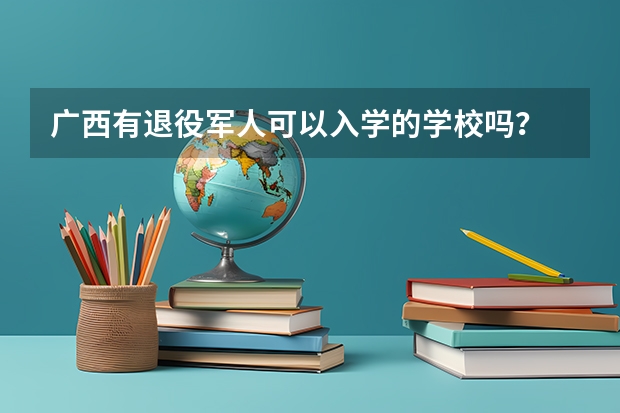 广西有退役军人可以入学的学校吗？